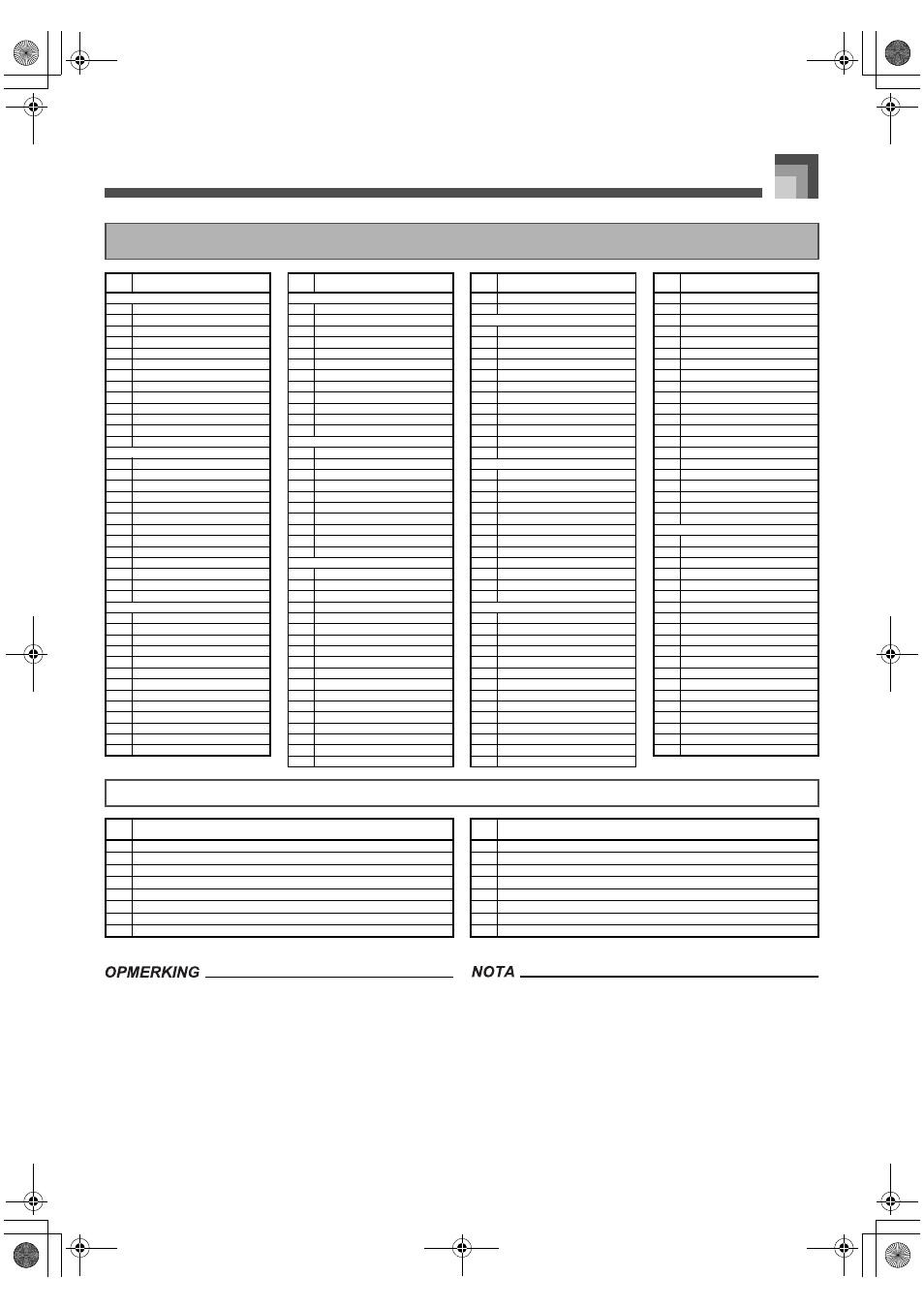 OPMERKING

NOTA